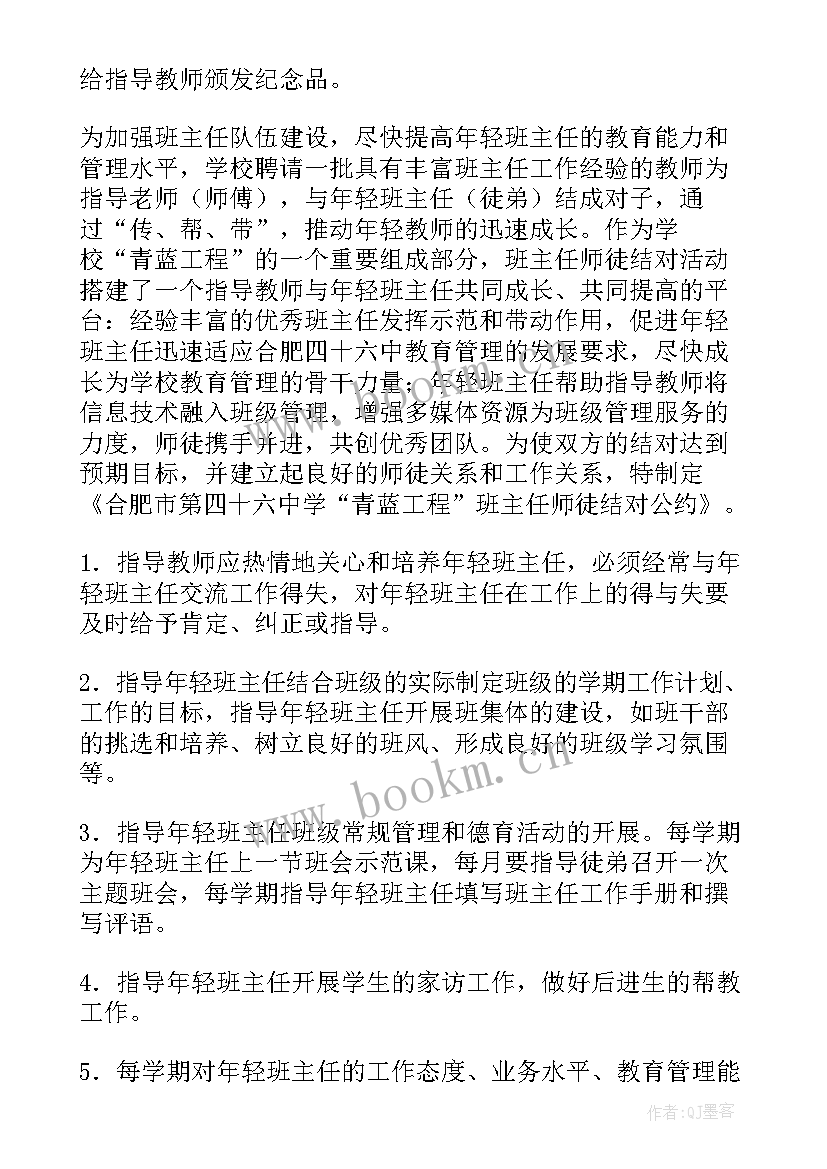 给指导教师颁发纪念品。

为加强班主任队伍建设，尽快提高年轻班主任的教育能力和管理水平，学校聘请一批具有丰富班主任工作经验的教师为指导老师（师傅），与年轻班主任（徒弟）结成对子，通过“传、帮、带”，推动年轻教师的迅速成长。作为学校“青蓝工程”的一个重要组成部分，班主任师徒结对活动搭建了一个指导教师与年轻班主任共同成长、共同提高的平台：经验丰富的优秀班主任发挥示范和带动作用，促进年轻班主任迅速适应合肥四十六中教育管理的发展要求，尽快成长为学校教育管理的骨干力量；年轻班主任帮助指导教师将信息技术融入班级管理，增强多媒体资源为班级管理服务的力度，师徒携手并进，共创优秀团队。为使双方的结对达到预期目标，并建立起良好的师徒关系和工作关系，特制定《合肥市第四十六中学“青蓝工程”班主任师徒结对公约》。

1．指导教师应热情地关心和培养年轻班主任，必须经常与年轻班主任交流工作得失，对年轻班主任在工作上的得与失要及时给予肯定、纠正或指导。

2．指导年轻班主任结合班级的实际制定班级的学期工作计划、工作的目标，指导年轻班主任开展班集体的建设，如班干部的挑选和培养、树立良好的班风、形成良好的班级学习氛围等。

3．指导年轻班主任班级常规管理和德育活动的开展。每学期为年轻班主任上一节班会示范课，每月要指导徒弟召开一次主题班会，每学期指导年轻班主任填写班主任工作手册和撰写评语。

4．指导年轻班主任开展学生的家访工作，做好后进生的帮教工作。

5．每学期对年轻班主任的工作态度、业务水平、教育管理能

www.bookm.cn

作者:QJ墨客